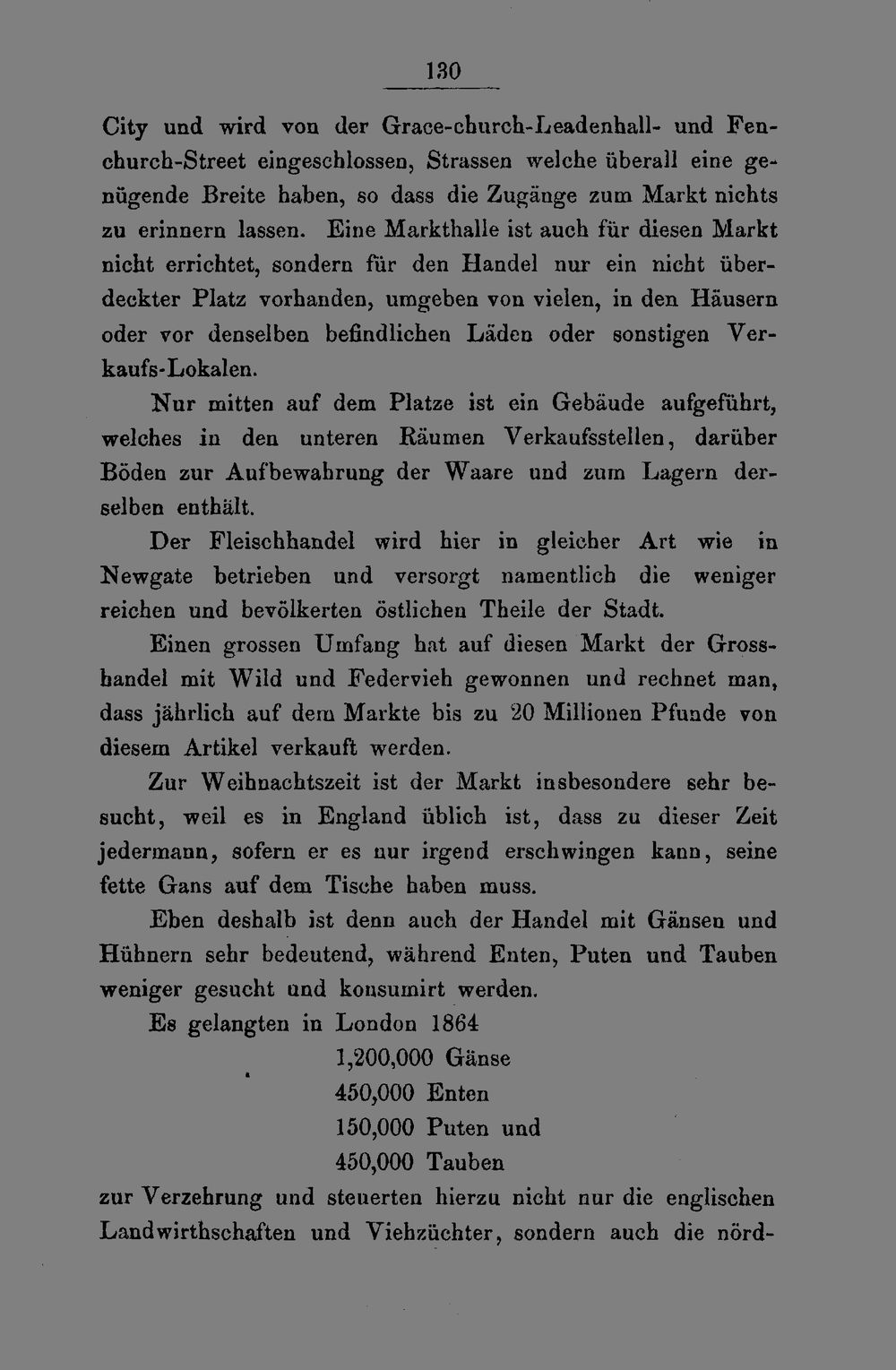 130

City und wird von der Grace-church-Leadenhall- und Fenchurch-Street eingeschlossen, Strassen welche überall eine genügende Breite haben, so dass die Zugänge zum Markt nichts zu erinnern lassen. Eine Markthalle ist auch für diesen Markt nicht errichtet, sondern für den Handel nur ein nicht überdeckter Platz vorhanden, umgeben von vielen, in den Häusern oder vor denselben befindlichen Läden oder sonstigen Verkaufs-Lokalen.

Nur mitten auf dem Platze ist ein Gebäude aufgeführt, welches in den unteren Räumen Verkaufsstellen, darüber Böden zur Aufbewahrung der Waare und zum Lagern derselben enthält.

Der Fleischhandel wird hier in gleicher Art wie in Newgate betrieben und versorgt namentlich die weniger reichen und bevölkerten östlichen Theile der Stadt.

Einen grossen Umfang hat auf diesen Markt der Grosshandel mit Wild und Federvieh gewonnen und rechnet man, dass jährlich auf dem Markte bis zu 20 Millionen Pfunde von diesem Artikel verkauft werden.

Zur Weihnachtszeit ist der Markt insbesondere sehr besucht, weil es in England üblich ist, dass zu dieser Zeit jedermann, sofern er es nur irgend erschwingen kann, seine fette Gans auf dem Tische haben muss.

Eben deshalb ist denn auch der Handel mit Gänsen und Hühnern sehr bedeutend, während Enten, Puten und Tauben weniger gesucht und konsumirt werden.

Es gelangten in London 1864
1,200,000 Gänse
450,000 Enten
150,000 Puten und
450,000 Tauben
zur Verzehrung und steuerten hierzu nicht nur die englischen Landwirthschaften und Viehzüchter, sondern auch die nörd-